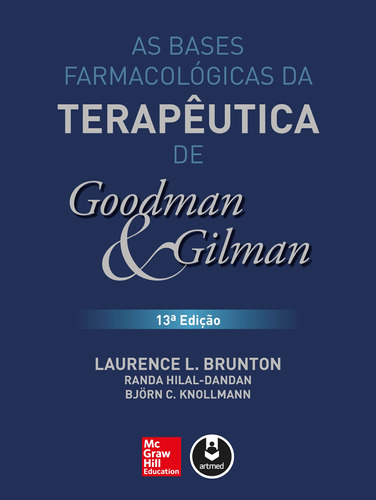 AS BASES
FARMACOLÓGICAS DA
TERAPÊUTICA
DE
Goodman
& Gilman

13ª Edição

LAURENCE L. BRUNTON
RANDA HILAL-DANDAN
BJÖRN C. KNOLLMANN

Mc
Graw
Hill
Education

artmed